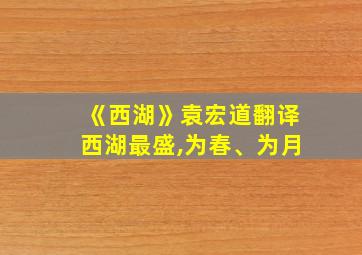 《西湖》袁宏道翻译
西湖最盛,为春、为月